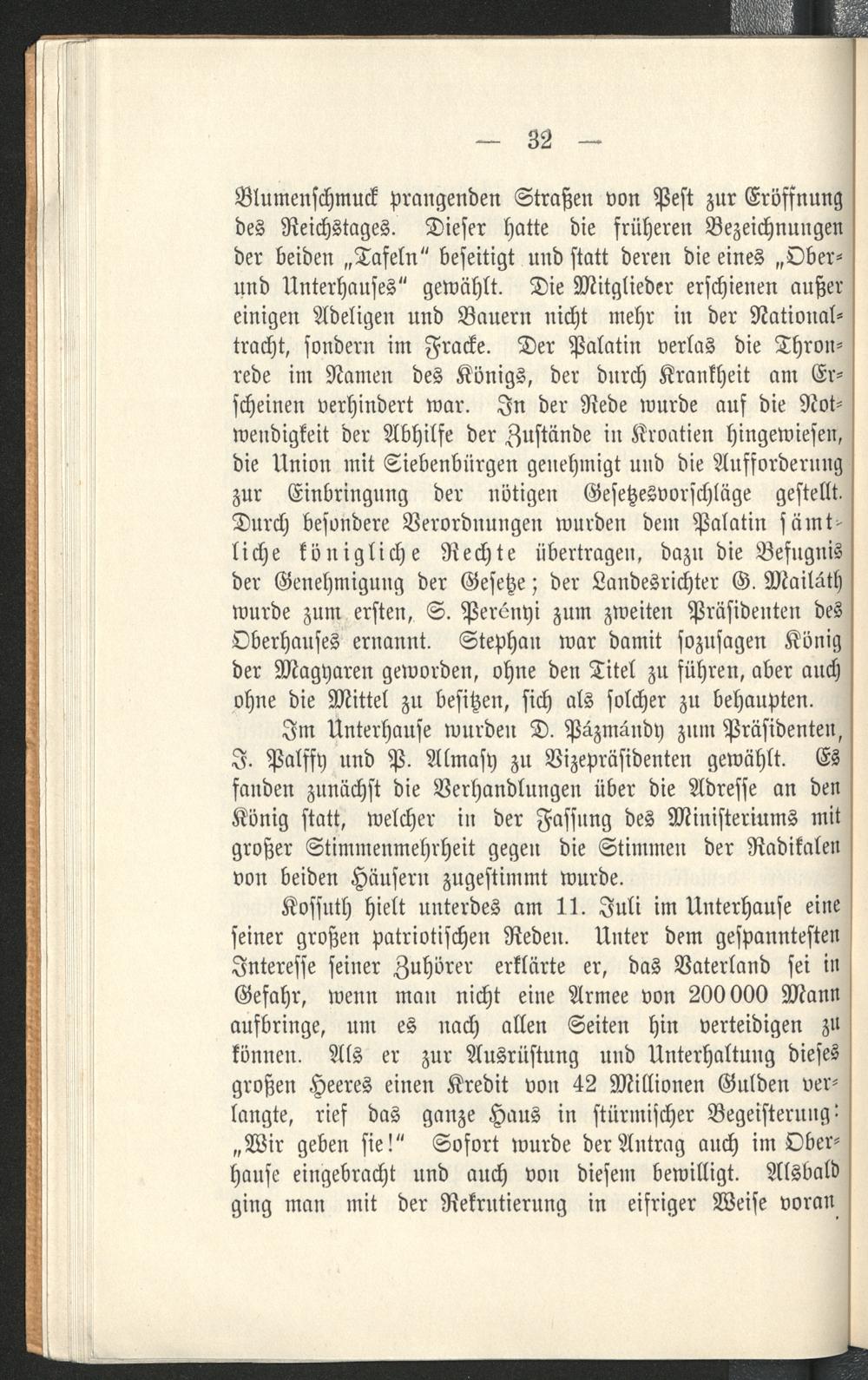 — 32 —

Blumenschmuck prangenden Straßen von Pest zur Eröffnung des Reichstages. Dieser hatte die früheren Bezeichnungen der beiden „Tafeln" beseitigt und statt deren die eines „Ober- und Unterhauses" gewählt. Die Mitglieder erschienen außer einigen Adeligen und Bauern nicht mehr in der Nationaltracht, sondern im Fracke. Der Palatin verlas die Thronrede im Namen des Königs, der durch Krankheit am Erscheinen verhindert war. In der Rede wurde auf die Notwendigkeit der Abhilfe der Zustände in Kroatien hingewiesen, die Union mit Siebenbürgen genehmigt und die Aufforderung zur Einbringung der nötigen Gesetzesvorschläge gestellt. Durch besondere Verordnungen wurden dem Palatin sämtliche königliche Rechte übertragen, dazu die Befugnis der Genehmigung der Gesetze; der Landesrichter G. Mailáth wurde zum ersten, S. Perényi zum zweiten Präsidenten des Oberhauses ernannt. Stephan war damit sozusagen König der Magyaren geworden, ohne den Titel zu führen, aber auch ohne die Mittel zu besitzen, sich als solcher zu behaupten.

Im Unterhause wurden D. Pázmándy zum Präsidenten, J. Palffy und P. Almasy zu Vizepräsidenten gewählt. Es fanden zunächst die Verhandlungen über die Adresse an den König statt, welcher in der Fassung des Ministeriums mit großer Stimmenmehrheit gegen die Stimmen der Radikalen von beiden Häusern zugestimmt wurde.

Kossuth hielt unterdes am 11. Juli im Unterhause eine seiner großen patriotischen Reden. Unter dem gespanntesten Interesse seiner Zuhörer erklärte er, das Vaterland sei in Gefahr, wenn man nicht eine Armee von 200 000 Mann aufbringe, um es nach allen Seiten hin verteidigen zu können. Als er zur Ausrüstung und Unterhaltung dieses großen Heeres einen Kredit von 42 Millionen Gulden verlangte, rief das ganze Haus in stürmischer Begeisterung: „Wir geben sie!" Sofort wurde der Antrag auch im Oberhause eingebracht und auch von diesem bewilligt. Alsbald ging man mit der Rekrutierung in eifriger Weise voran